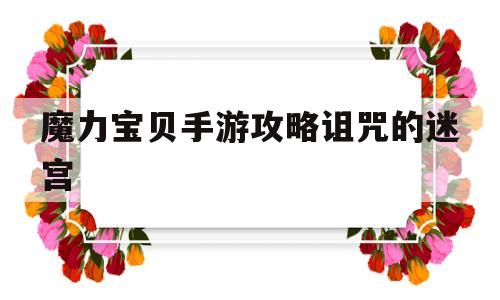 魔力宝贝手游攻略诅咒的迷宫